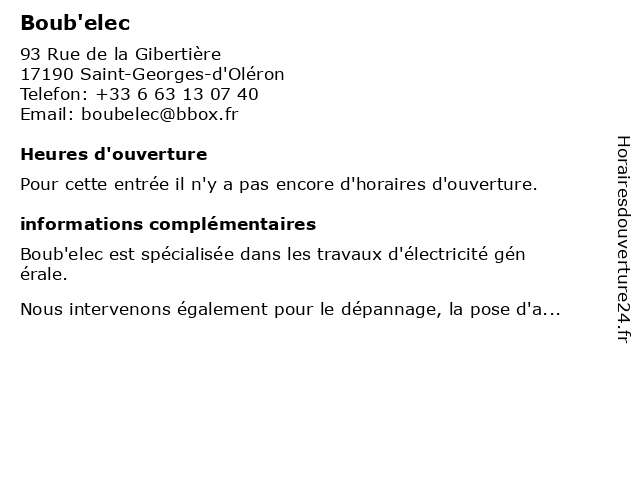 Boub'elec

93 Rue de la Gibertière
17190 Saint-Georges-d'Oléron
Telefon: +33 6 63 13 07 40
Email: boubelec@bbox.fr

Heures d'ouverture

Pour cette entrée il n'y a pas encore d'horaires d'ouverture.

informations complémentaires

Boub'elec est spécialisée dans les travaux d'électricité gén érale.

Nous intervenons également pour le dépannage, la pose d'a...

Horairesdouverture24.fr